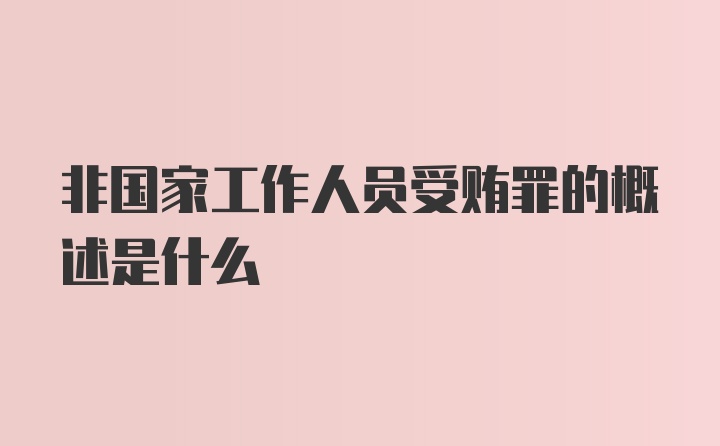 非国家工作人员受贿罪的概述是什么